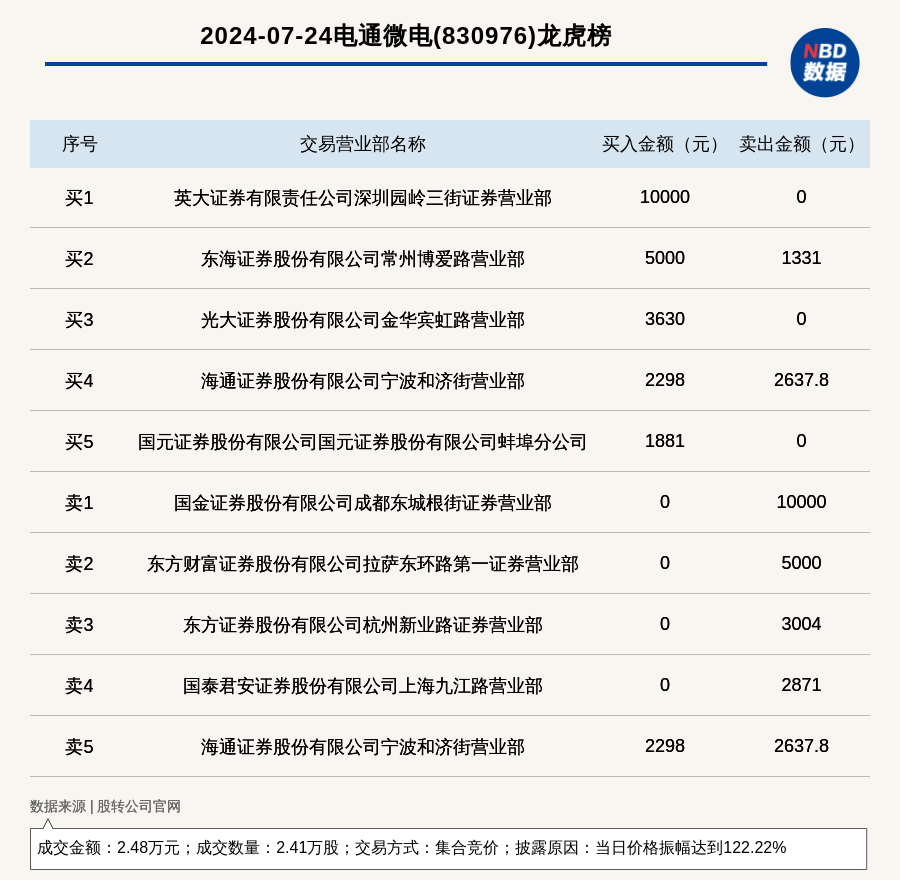 2024-07-24电通微电(830976)龙虎榜

NBD
数据

| 序号 | 交易营业部名称 | 买入金额（元） | 卖出金额（元） |
|---|---|---|---|
| 买1 | 英大证券有限责任公司深圳园岭三街证券营业部 | 10000 | 0 |
| 买2 | 东海证券股份有限公司常州博爱路营业部 | 5000 | 1331 |
| 买3 | 光大证券股份有限公司金华宾虹路营业部 | 3630 | 0 |
| 买4 | 海通证券股份有限公司宁波和济街营业部 | 2298 | 2637.8 |
| 买5 | 国元证券股份有限公司国元证券股份有限公司蚌埠分公司 | 1881 | 0 |
| 卖1 | 国金证券股份有限公司成都东城根街证券营业部 | 0 | 10000 |
| 卖2 | 东方财富证券股份有限公司拉萨东环路第一证券营业部 | 0 | 5000 |
| 卖3 | 东方证券股份有限公司杭州新业路证券营业部 | 0 | 3004 |
| 卖4 | 国泰君安证券股份有限公司上海九江路营业部 | 0 | 2871 |
| 卖5 | 海通证券股份有限公司宁波和济街营业部 | 2298 | 2637.8 |

数据来源 | 股转公司官网

成交金额：2.48万元；成交数量：2.41万股；交易方式：集合竞价；披露原因：当日价格振幅达到122.22%